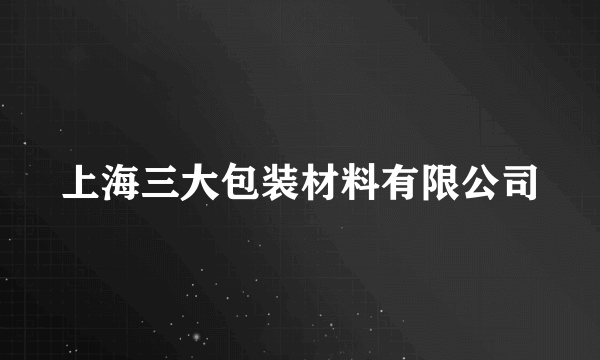 上海三大包装材料有限公司